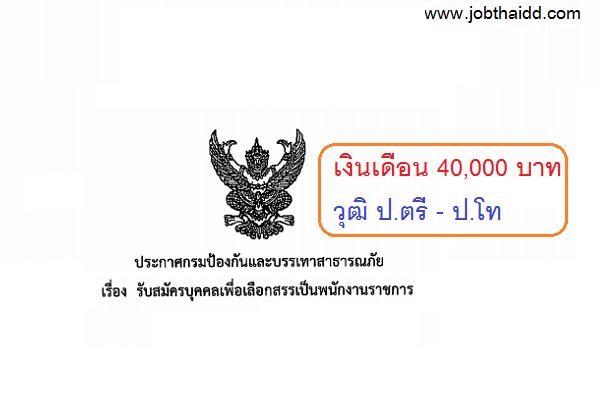 www.jobthaidd.com

เงินเดือน 40,000 บาท
วุฒิ ป.ตรี - ป.โท

ประกาศกรมป้องกันและบรรเทาสาธารณภัย
เรื่อง รับสมัครบุคคลเพื่อเลือกสรรเป็นพนักงานราชการ